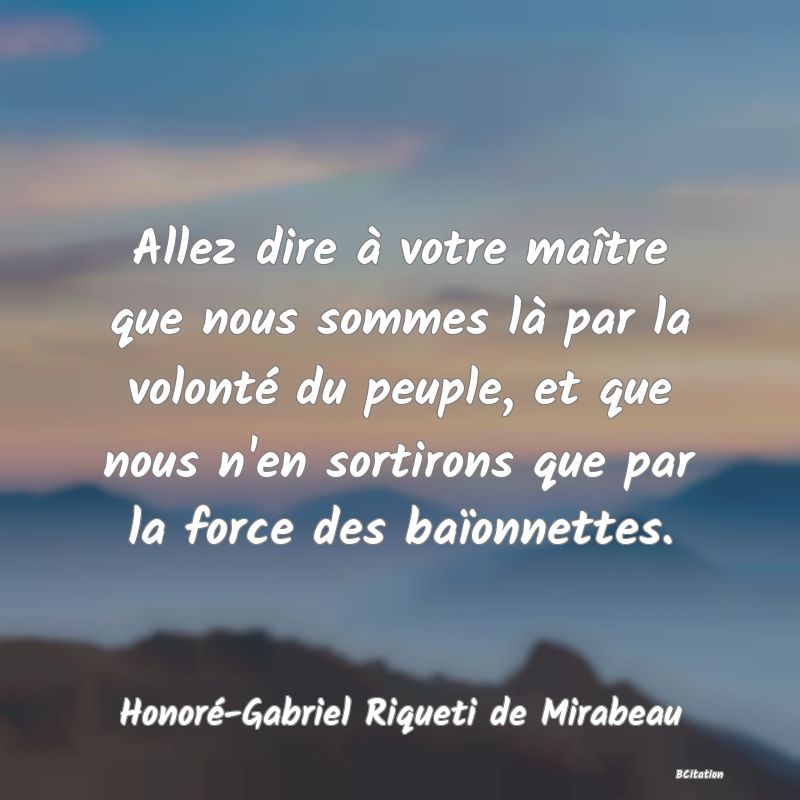 Allez dire à votre maître que nous sommes là par la volonté du peuple, et que nous n'en sortirons que par la force des baïonnettes.

Honoré-Gabriel Riqueti de Mirabeau

BCitation